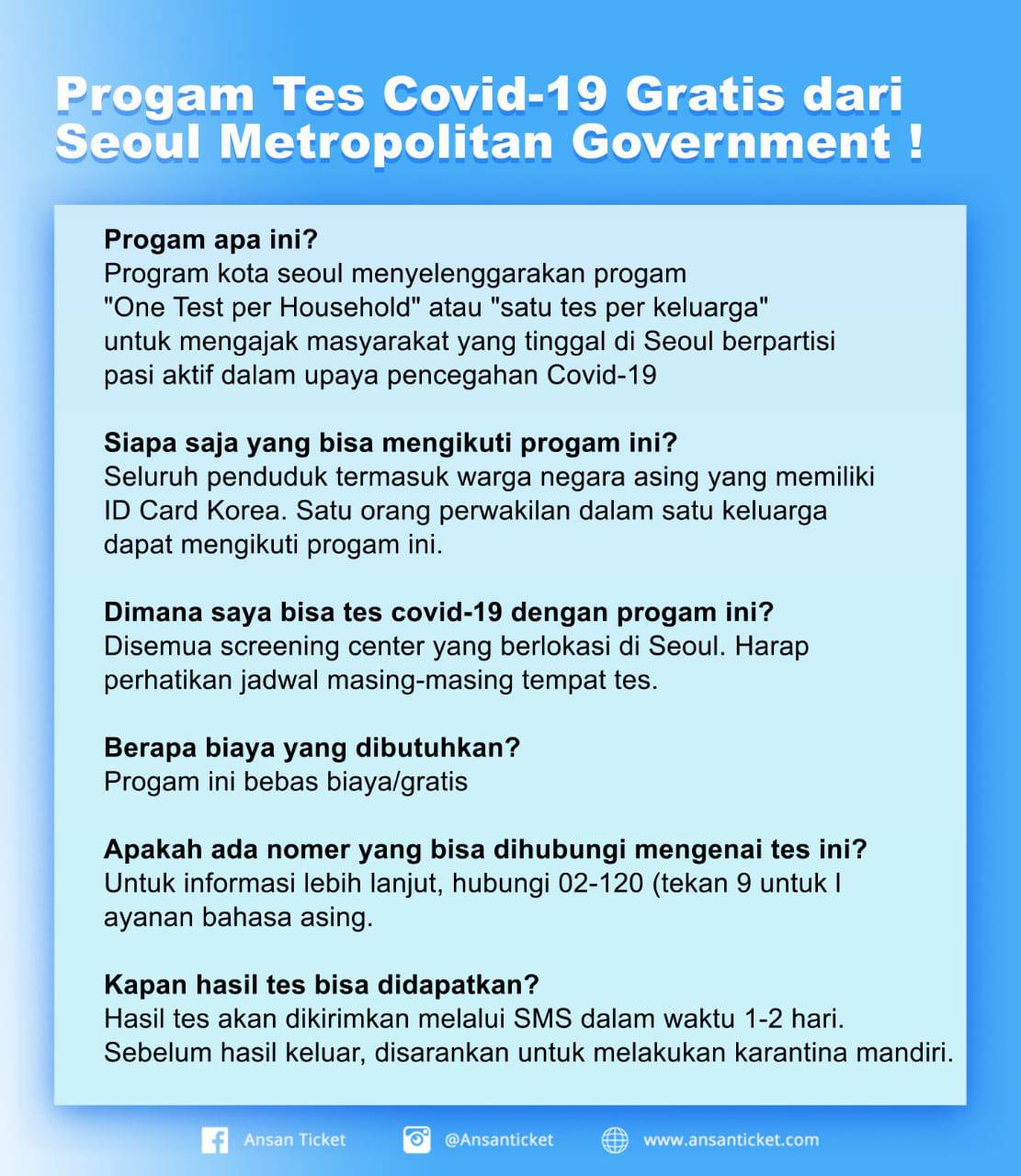 Progam Tes Covid-19 Gratis dari Seoul Metropolitan Government !

Progam apa ini?
Program kota seoul menyelenggarakan progam "One Test per Household" atau "satu tes per keluarga" untuk mengajak masyarakat yang tinggal di Seoul berpartisi pasi aktif dalam upaya pencegahan Covid-19

Siapa saja yang bisa mengikuti progam ini?
Seluruh penduduk termasuk warga negara asing yang memiliki ID Card Korea. Satu orang perwakilan dalam satu keluarga dapat mengikuti progam ini.

Dimana saya bisa tes covid-19 dengan progam ini?
Disemua screening center yang berlokasi di Seoul. Harap perhatikan jadwal masing-masing tempat tes.

Berapa biaya yang dibutuhkan?
Progam ini bebas biaya/gratis

Apakah ada nomer yang bisa dihubungi mengenai tes ini?
Untuk informasi lebih lanjut, hubungi 02-120 (tekan 9 untuk l ayanan bahasa asing.

Kapan hasil tes bisa didapatkan?
Hasil tes akan dikirimkan melalui SMS dalam waktu 1-2 hari. Sebelum hasil keluar, disarankan untuk melakukan karantina mandiri.

Ansan Ticket @Ansanticket www.ansanticket.com